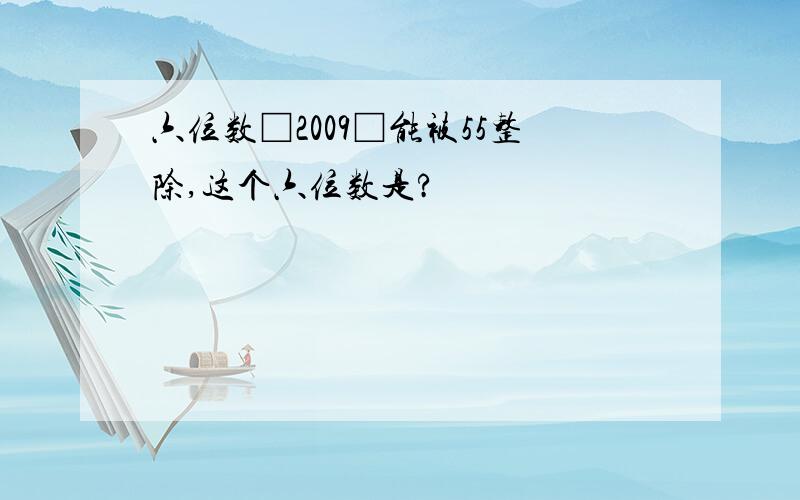 六位数□2009□能被55整除,这个六位数是?